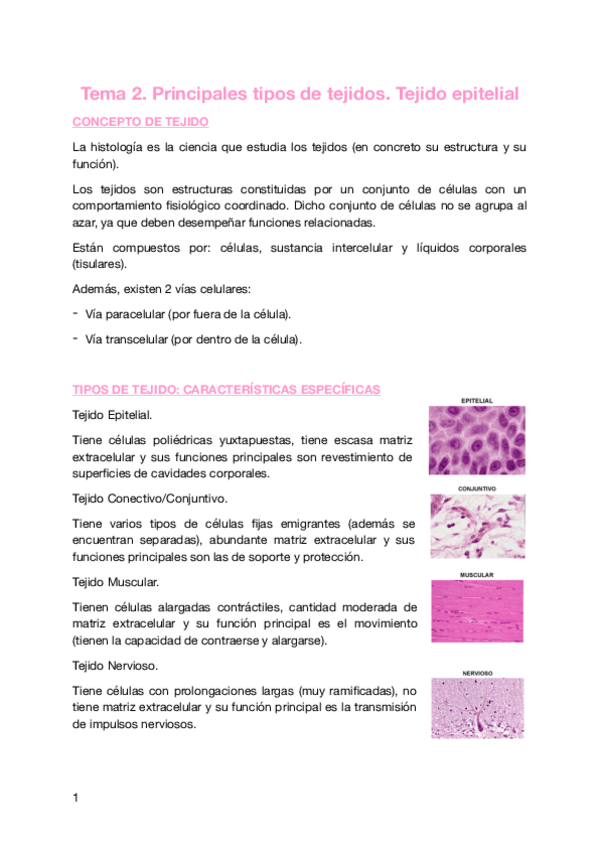 Tema 2. Principales tipos de tejidos. Tejido epitelial

CONCEPTO DE TEJIDO

La histología es la ciencia que estudia los tejidos (en concreto su estructura y su función).

Los tejidos son estructuras constituidas por un conjunto de células con un comportamiento fisiológico coordinado. Dicho conjunto de células no se agrupa al azar, ya que deben desempeñar funciones relacionadas.

Están compuestos por: células, sustancia intercelular y líquidos corporales (tisulares).

Además, existen 2 vías celulares:

- Vía paracelular (por fuera de la célula).
- Vía transcelular (por dentro de la célula).

TIPOS DE TEJIDO: CARACTERÍSTICAS ESPECÍFICAS

Tejido Epitelial.

Tiene células poliédricas yuxtapuestas, tiene escasa matriz extracelular y sus funciones principales son revestimiento de superficies de cavidades corporales.

Tejido Conectivo/Conjuntivo.

Tiene varios tipos de células fijas emigrantes (además se encuentran separadas), abundante matriz extracelular y sus funciones principales son las de soporte y protección.

Tejido Muscular.

Tienen células alargadas contráctiles, cantidad moderada de matriz extracelular y su función principal es el movimiento (tienen la capacidad de contraerse y alargarse).

Tejido Nervioso.

Tiene células con prolongaciones largas (muy ramificadas), no tiene matriz extracelular y su función principal es la transmisión de impulsos nerviosos.

EPITELIAL

CONJUNTIVO

MUSCULAR

NERVIOSO

1